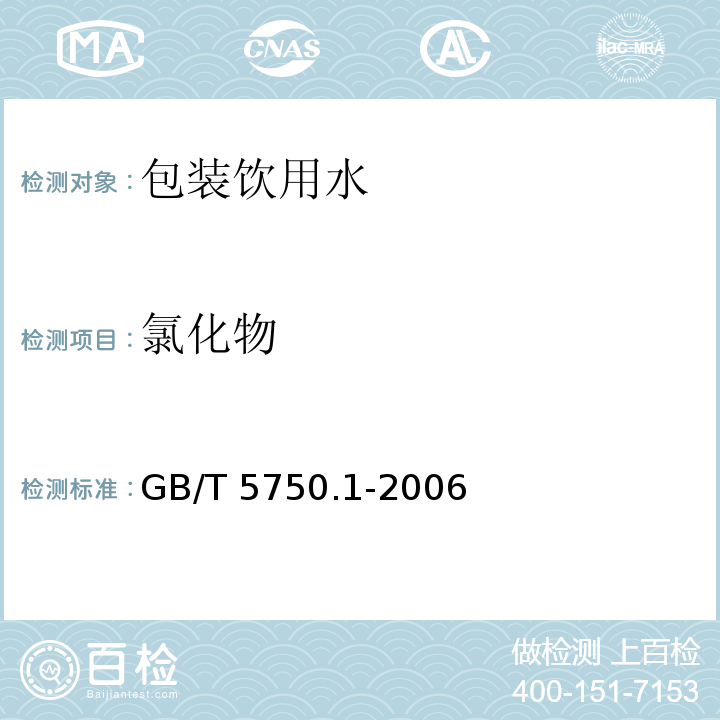 MA CNAS AL ilac-MRA

检测对象：包装饮用水

检测项目：氯化物

检测标准：GB/T 5750.1-2006

百检
Baijiantest.com

做检测 上百检
400-151-7153